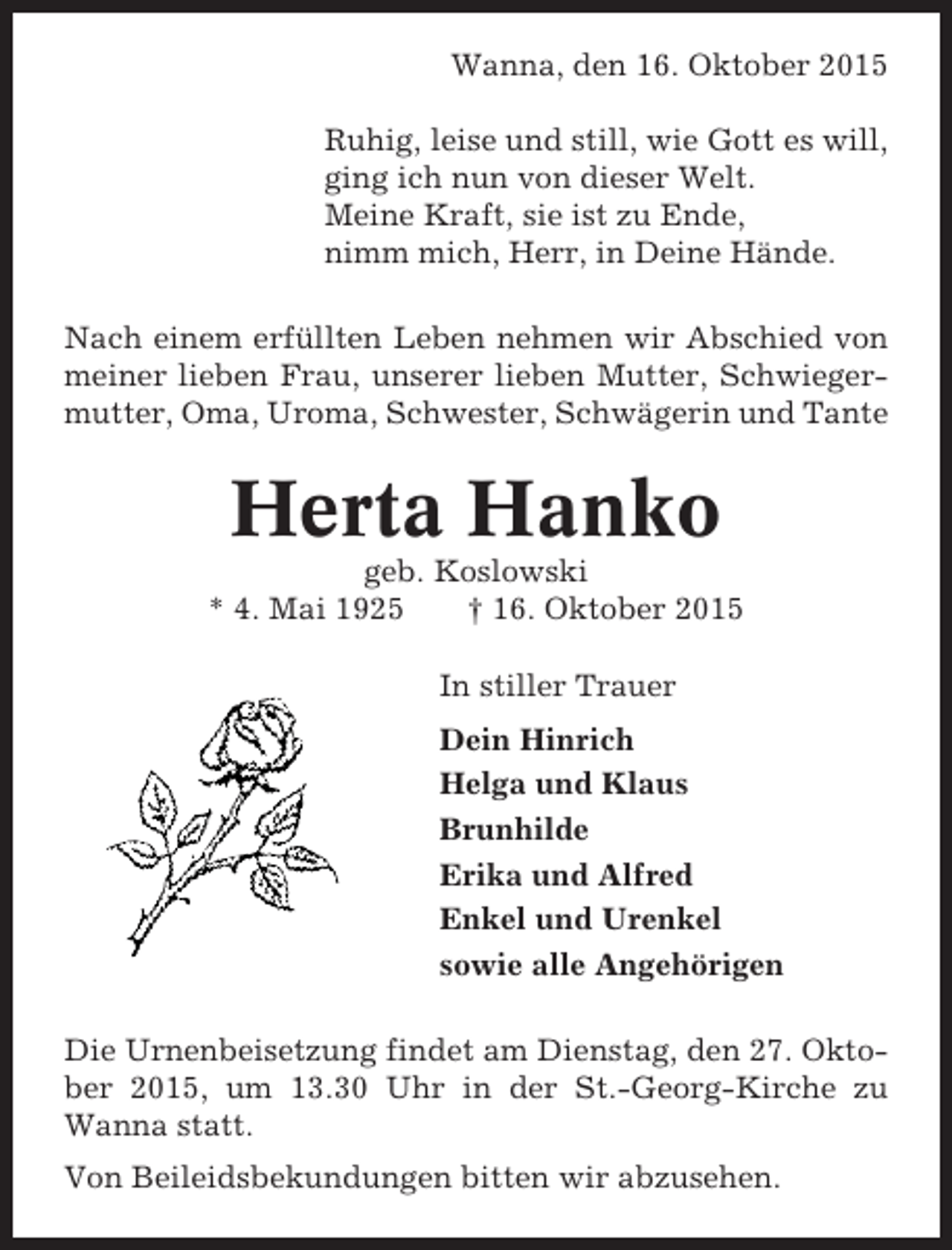 Wanna, den 16. Oktober 2015

Ruhig, leise und still, wie Gott es will,
ging ich nun von dieser Welt.
Meine Kraft, sie ist zu Ende,
nimm mich, Herr, in Deine Hände.

Nach einem erfüllten Leben nehmen wir Abschied von meiner lieben Frau, unserer lieben Mutter, Schwiegermutter, Oma, Uroma, Schwester, Schwägerin und Tante

Herta Hanko

geb. Koslowski

* 4. Mai 1925 † 16. Oktober 2015

In stiller Trauer

Dein Hinrich
Helga und Klaus
Brunhilde
Erika und Alfred
Enkel und Urenkel
sowie alle Angehörigen

Die Urnenbeisetzung findet am Dienstag, den 27. Oktober 2015, um 13.30 Uhr in der St.-Georg-Kirche zu Wanna statt.

Von Beileidsbekundungen bitten wir abzusehen.